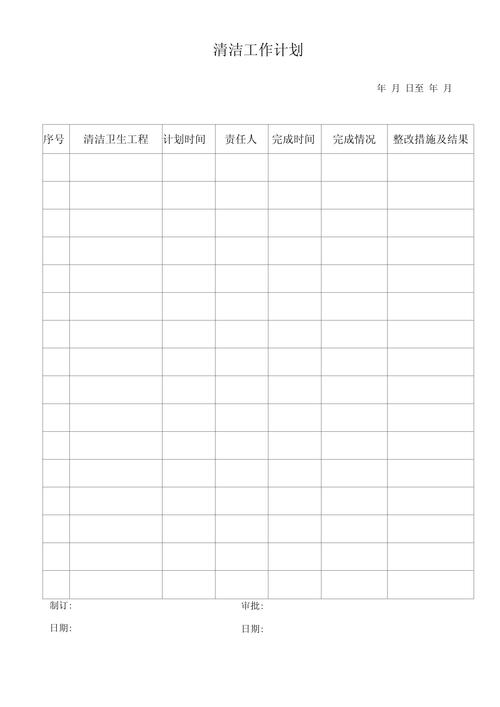 清洁工作计划

年 月 日至 年 月

| 序号 | 清洁卫生工程 | 计划时间 | 责任人 | 完成时间 | 完成情况 | 整改措施及结果 |
|---|---|---|---|---|---|---|
| | | | | | | |
| | | | | | | |
| | | | | | | |
| | | | | | | |
| | | | | | | |
| | | | | | | |
| | | | | | | |
| | | | | | | |
| | | | | | | |
| | | | | | | |
| | | | | | | |
| | | | | | | |
| | | | | | | |
| | | | | | | |
| | | | | | | |
| | | | | | | |

制订: 审批:

日期: 日期: